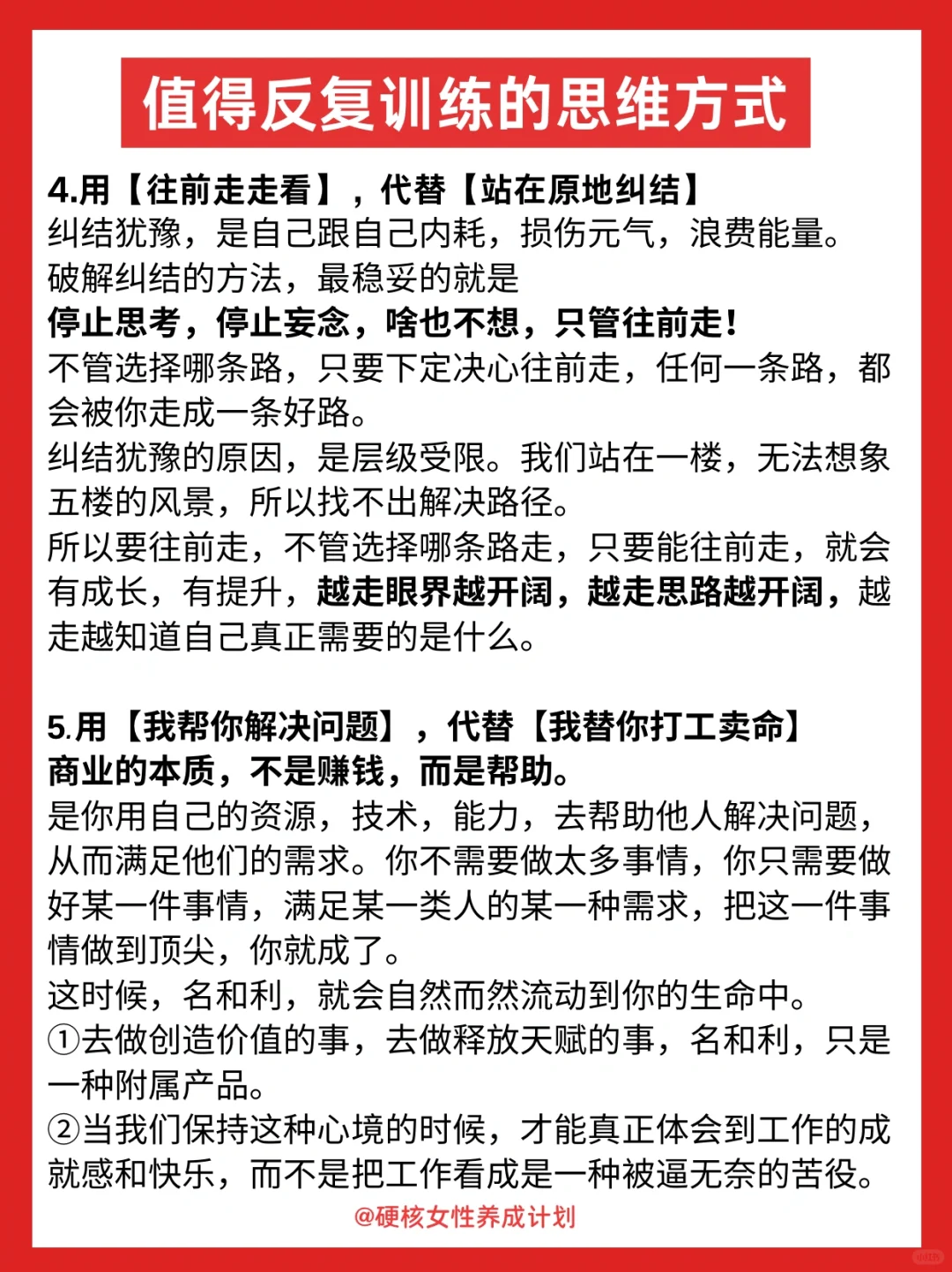 值得反复训练的思维方式

4.用【往前走走看】，代替【站在原地纠结】
纠结犹豫，是自己跟自己内耗，损伤元气，浪费能量。
破解纠结的方法，最稳妥的就是
停止思考，停止妄念，啥也不想，只管往前走！
不管选择哪条路，只要下定决心往前走，任何一条路，都会被你走成一条好路。
纠结犹豫的原因，是层级受限。我们站在一楼，无法想象五楼的风景，所以找不出解决路径。
所以要往前走，不管选择哪条路走，只要能往前走，就会有成长，有提升，越走眼界越开阔，越走思路越开阔，越走越知道自己真正需要的是什么。

5.用【我帮你解决问题】，代替【我替你打工卖命】
商业的本质，不是赚钱，而是帮助。
是你用自己的资源，技术，能力，去帮助他人解决问题，从而满足他们的需求。你不需要做太多事情，你只需要做好某一件事情，满足某一类人的某一种需求，把这一件事情做到顶尖，你就成了。
这时候，名和利，就会自然而然流动到你的生命中。
①去做创造价值的事，去做释放天赋的事，名和利，只是一种附属产品。
②当我们保持这种心境的时候，才能真正体会到工作的成就感和快乐，而不是把工作看成是一种被逼无奈的苦役。

@硬核女性养成计划